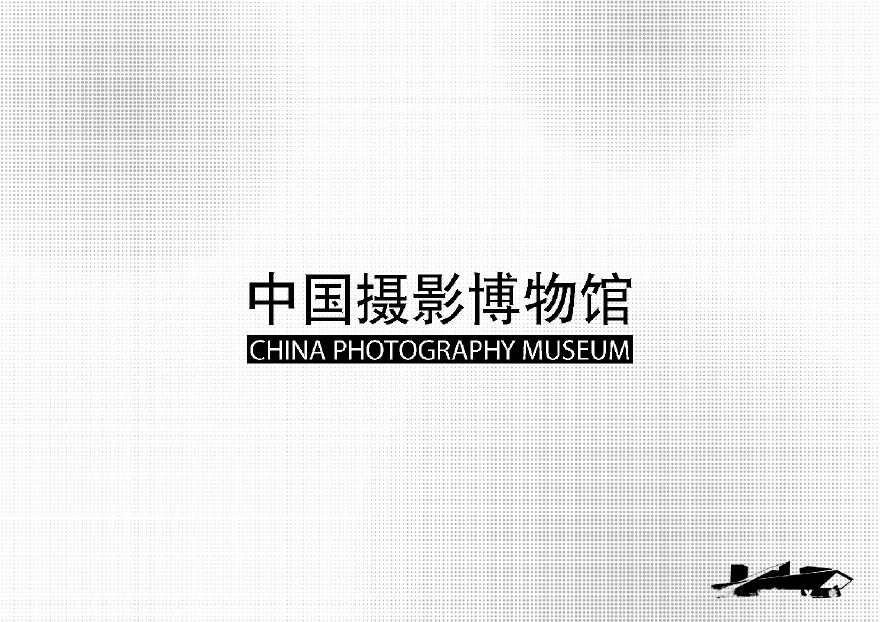 中国摄影博物馆
CHINA PHOTOGRAPHY MUSEUM